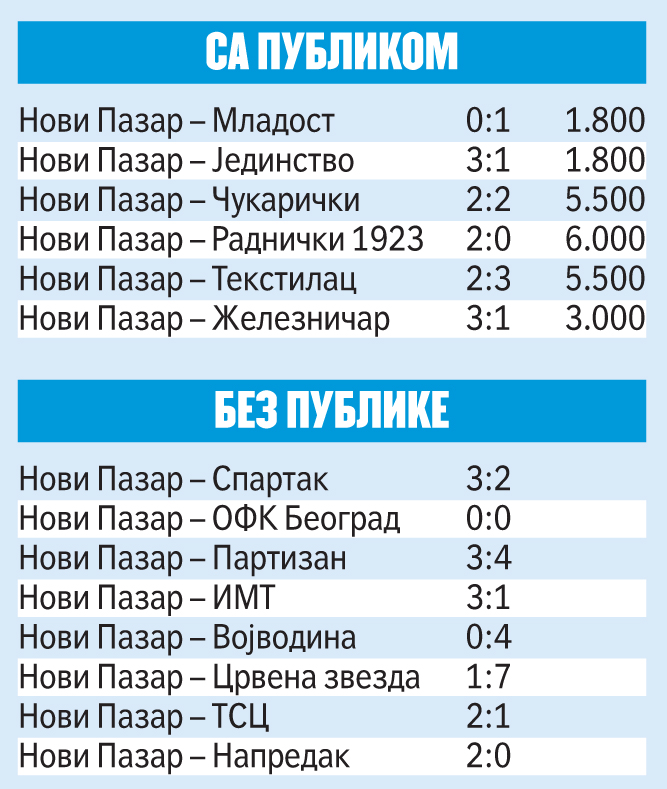 СА ПУБЛИКОМ

| | | |
|---|---|---|
| Нови Пазар – Младост | 0:1 | 1.800 |
| Нови Пазар – Јединство | 3:1 | 1.800 |
| Нови Пазар – Чукарички | 2:2 | 5.500 |
| Нови Пазар – Раднички 1923 | 2:0 | 6.000 |
| Нови Пазар – Текстилац | 2:3 | 5.500 |
| Нови Пазар – Железничар | 3:1 | 3.000 |

БЕЗ ПУБЛИКЕ

| | |
|---|---|
| Нови Пазар – Спартак | 3:2 |
| Нови Пазар – ОФК Београд | 0:0 |
| Нови Пазар – Партизан | 3:4 |
| Нови Пазар – ИМТ | 3:1 |
| Нови Пазар – Војводина | 0:4 |
| Нови Пазар – Црвена звезда | 1:7 |
| Нови Пазар – ТСЦ | 2:1 |
| Нови Пазар – Напредак | 2:0 |